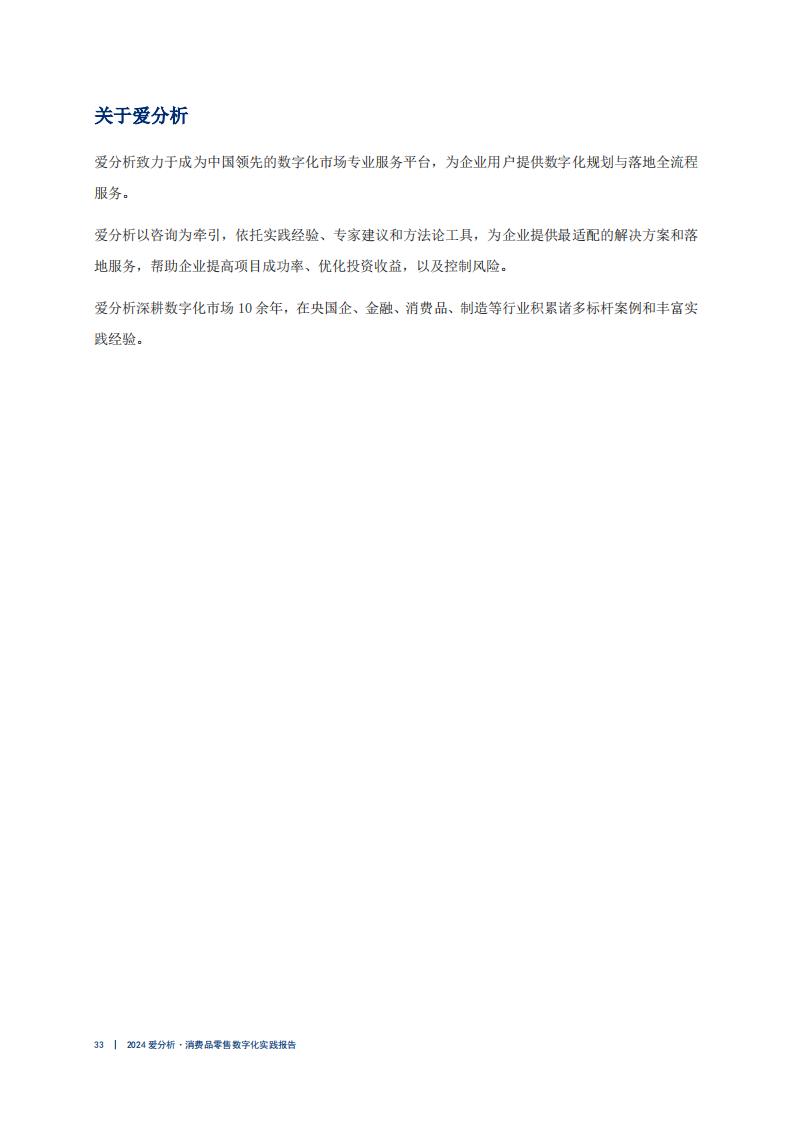 关于爱分析

爱分析致力于成为中国领先的数字化市场专业服务平台，为企业用户提供数字化规划与落地全流程服务。

爱分析以咨询为牵引，依托实践经验、专家建议和方法论工具，为企业提供最适配的解决方案和落地服务，帮助企业提高项目成功率、优化投资收益，以及控制风险。

爱分析深耕数字化市场 10 余年，在央国企、金融、消费品、制造等行业积累诸多标杆案例和丰富实践经验。

33 | 2024 爱分析 · 消费品零售数字化实践报告